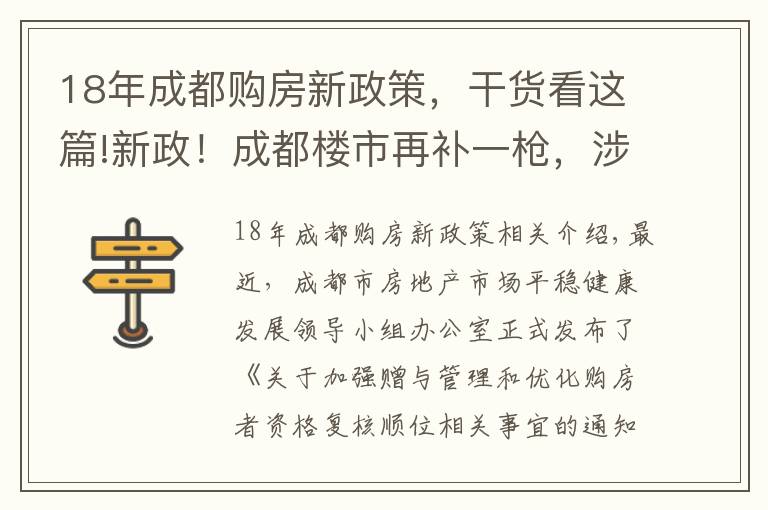 18年成都购房新政策，干货看这篇!新政！成都楼市再补一枪，涉

18年成都购房新政策相关介绍，最近，成都市房地产市场平稳健康发展领导小组办公室正式发布了《关于加强赠与管理和优化购房者资格复核顺位相关事宜的通知